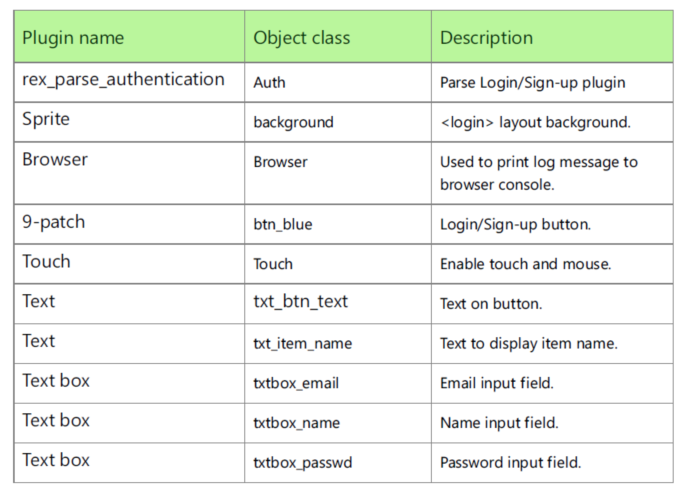 | Plugin name | Object class | Description |
|---|---|---|
| rex_parse_authentication | Auth | Parse Login/Sign-up plugin |
| Sprite | background | <login> layout background. |
| Browser | Browser | Used to print log message to browser console. |
| 9-patch | btn_blue | Login/Sign-up button. |
| Touch | Touch | Enable touch and mouse. |
| Text | txt_btn_text | Text on button. |
| Text | txt_item_name | Text to display item name. |
| Text box | txtbox_email | Email input field. |
| Text box | txtbox_name | Name input field. |
| Text box | txtbox_passwd | Password input field. |